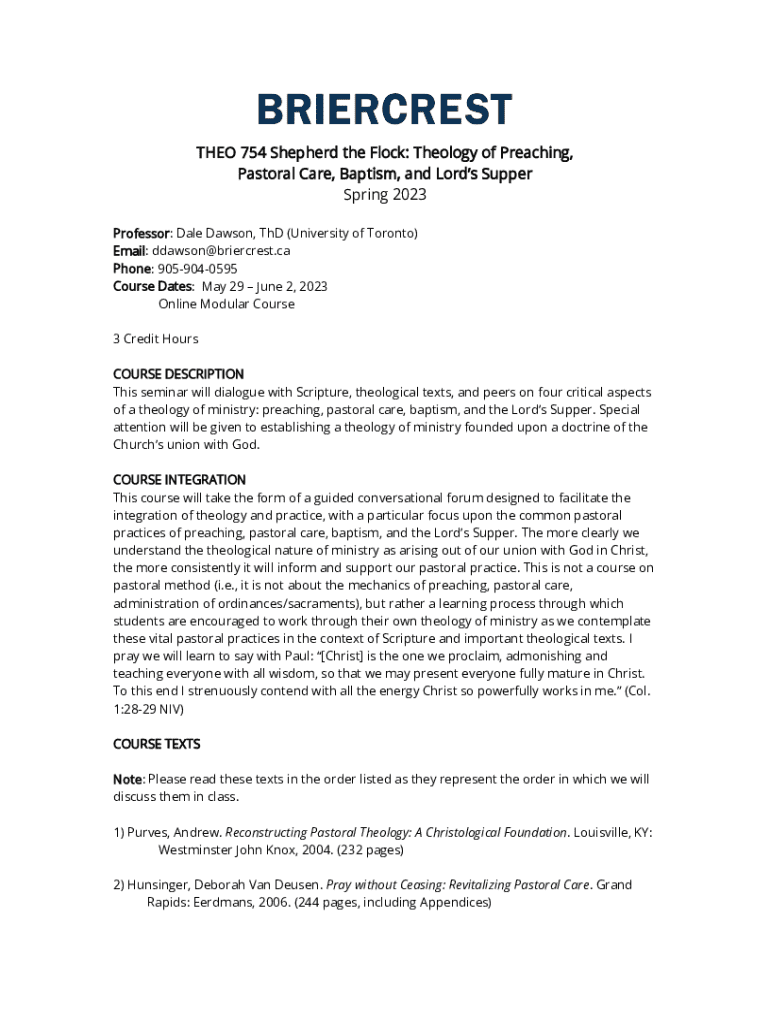 BRIERCREST

THEO 754 Shepherd the Flock: Theology of Preaching, Pastoral Care, Baptism, and Lord's Supper
Spring 2023

Professor: Dale Dawson, ThD (University of Toronto)
Email: ddawson@briercrest.ca
Phone: 905-904-0595
Course Dates: May 29 – June 2, 2023
Online Modular Course

3 Credit Hours

COURSE DESCRIPTION
This seminar will dialogue with Scripture, theological texts, and peers on four critical aspects of a theology of ministry: preaching, pastoral care, baptism, and the Lord's Supper. Special attention will be given to establishing a theology of ministry founded upon a doctrine of the Church's union with God.

COURSE INTEGRATION
This course will take the form of a guided conversational forum designed to facilitate the integration of theology and practice, with a particular focus upon the common pastoral practices of preaching, pastoral care, baptism, and the Lord's Supper. The more clearly we understand the theological nature of ministry as arising out of our union with God in Christ, the more consistently it will inform and support our pastoral practice. This is not a course on pastoral method (i.e., it is not about the mechanics of preaching, pastoral care, administration of ordinances/sacraments), but rather a learning process through which students are encouraged to work through their own theology of ministry as we contemplate these vital pastoral practices in the context of Scripture and important theological texts. I pray we will learn to say with Paul: "[Christ] is the one we proclaim, admonishing and teaching everyone with all wisdom, so that we may present everyone fully mature in Christ. To this end I strenuously contend with all the energy Christ so powerfully works in me." (Col. 1:28-29 NIV)

COURSE TEXTS

Note: Please read these texts in the order listed as they represent the order in which we will discuss them in class.

1) Purves, Andrew. Reconstructing Pastoral Theology: A Christological Foundation. Louisville, KY: Westminster John Knox, 2004. (232 pages)

2) Hunsinger, Deborah Van Deusen. Pray without Ceasing: Revitalizing Pastoral Care. Grand Rapids: Eerdmans, 2006. (244 pages, including Appendices)